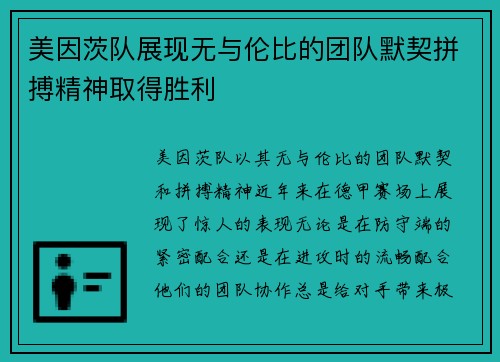 美因茨队展现无与伦比的团队默契拼搏精神取得胜利

美因茨队以其无与伦比的团队默契和拼搏精神近年来在德甲赛场上展现了惊人的表现无论是在防守端的紧密配合还是在进攻时的流畅配合他们的团队协作总是给对手带来极